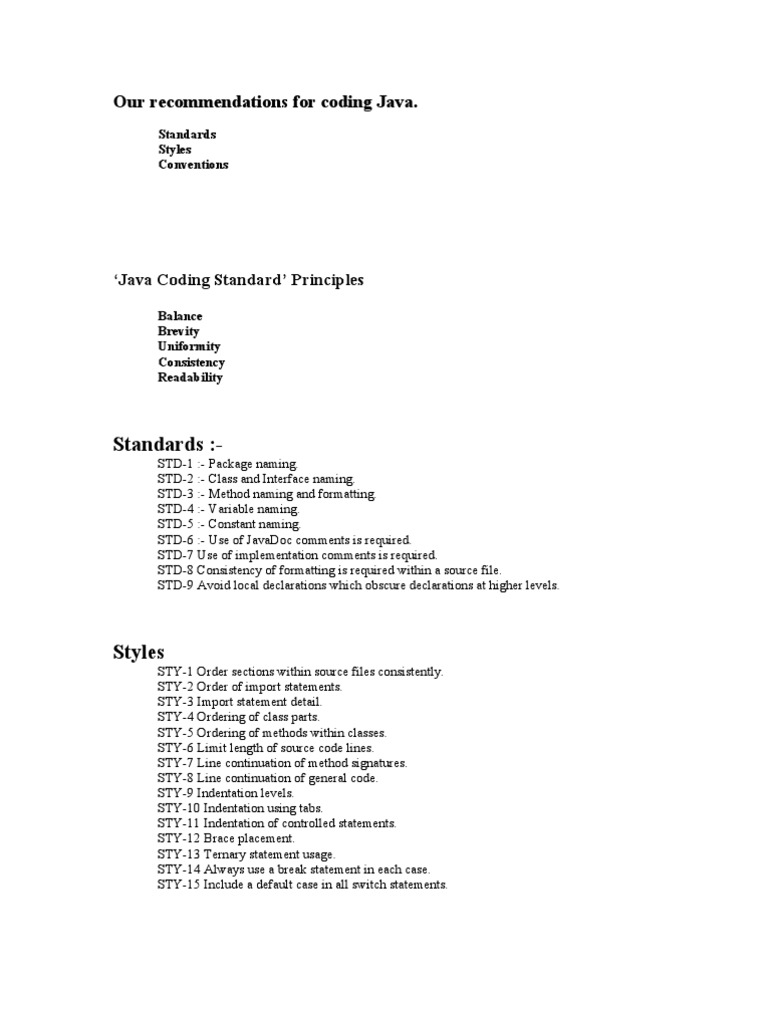 Our recommendations for coding Java.

Standards
Styles
Conventions

‘Java Coding Standard’ Principles

Balance
Brevity
Uniformity
Consistency
Readability

Standards :-

STD-1 :- Package naming.
STD-2 :- Class and Interface naming.
STD-3 :- Method naming and formatting.
STD-4 :- Variable naming.
STD-5 :- Constant naming.
STD-6 :- Use of JavaDoc comments is required.
STD-7 Use of implementation comments is required.
STD-8 Consistency of formatting is required within a source file.
STD-9 Avoid local declarations which obscure declarations at higher levels.

Styles

STY-1 Order sections within source files consistently.
STY-2 Order of import statements.
STY-3 Import statement detail.
STY-4 Ordering of class parts.
STY-5 Ordering of methods within classes.
STY-6 Limit length of source code lines.
STY-7 Line continuation of method signatures.
STY-8 Line continuation of general code.
STY-9 Indentation levels.
STY-10 Indentation using tabs.
STY-11 Indentation of controlled statements.
STY-12 Brace placement.
STY-13 Ternary statement usage.
STY-14 Always use a break statement in each case.
STY-15 Include a default case in all switch statements.